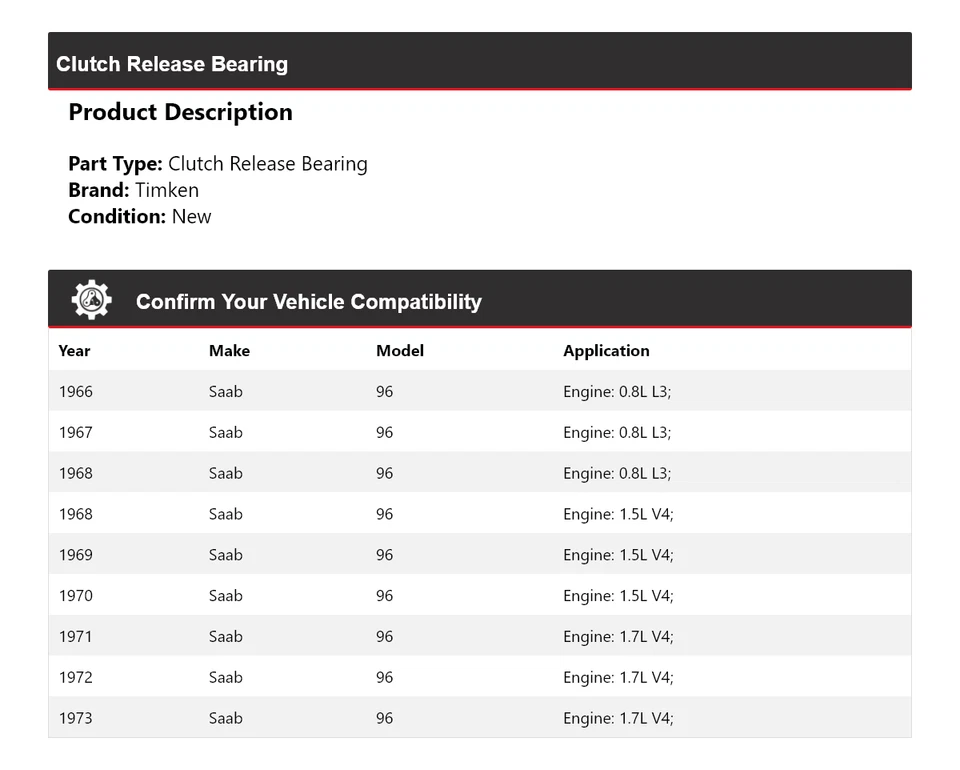 Clutch Release Bearing

Product Description

Part Type: Clutch Release Bearing
Brand: Timken
Condition: New

Confirm Your Vehicle Compatibility

| Year | Make | Model | Application |
|---|---|---|---|
| 1966 | Saab | 96 | Engine: 0.8L L3; |
| 1967 | Saab | 96 | Engine: 0.8L L3; |
| 1968 | Saab | 96 | Engine: 0.8L L3; |
| 1968 | Saab | 96 | Engine: 1.5L V4; |
| 1969 | Saab | 96 | Engine: 1.5L V4; |
| 1970 | Saab | 96 | Engine: 1.5L V4; |
| 1971 | Saab | 96 | Engine: 1.7L V4; |
| 1972 | Saab | 96 | Engine: 1.7L V4; |
| 1973 | Saab | 96 | Engine: 1.7L V4; |